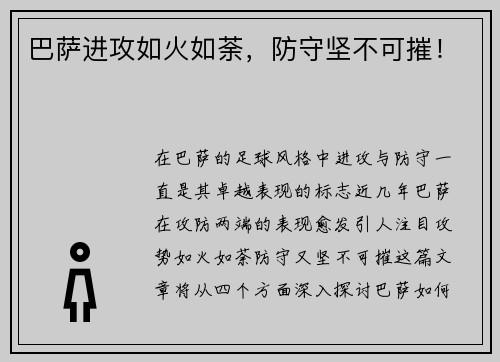 巴萨进攻如火如荼，防守坚不可摧！

在巴萨的足球风格中进攻与防守一直是其卓越表现的标志近几年巴萨在攻防两端的表现愈发引人注目攻势如火如荼防守又坚不可摧这篇文章将从四个方面深入探讨巴萨如何